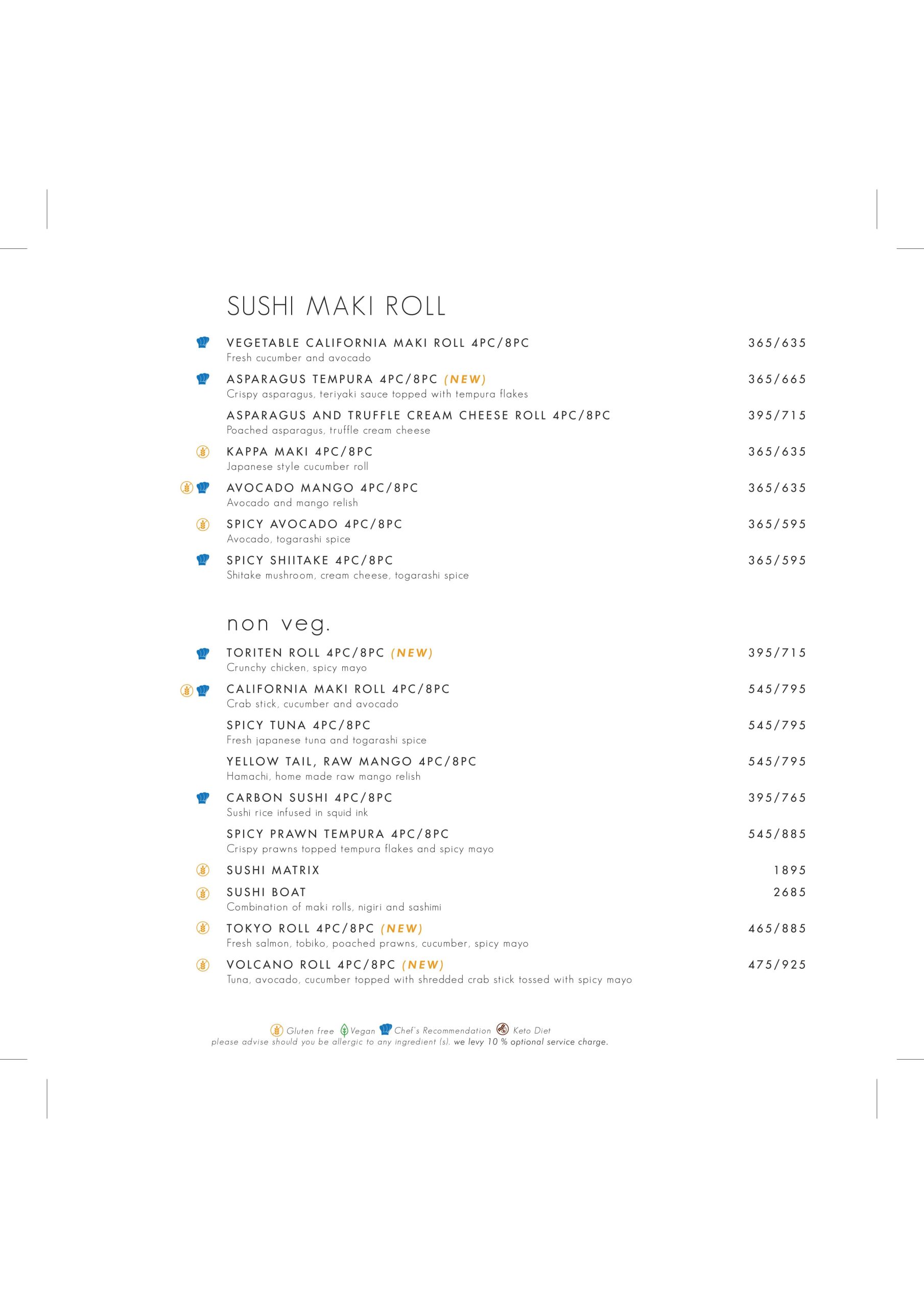 SUSHI MAKI ROLL

VEGETABLE CALIFORNIA MAKI ROLL 4PC/8PC 365/635
Fresh cucumber and avocado

ASPARAGUS TEMPURA 4PC/8PC (NEW) 365/665
Crispy asparagus, teriyaki sauce topped with tempura flakes

ASPARAGUS AND TRUFFLE CREAM CHEESE ROLL 4PC/8PC 395/715
Poached asparagus, truffle cream cheese

KAPPA MAKI 4PC/8PC 365/635
Japanese style cucumber roll

AVOCADO MANGO 4PC/8PC 365/635
Avocado and mango relish

SPICY AVOCADO 4PC/8PC 365/595
Avocado, togarashi spice

SPICY SHIITAKE 4PC/8PC 365/595
Shitake mushroom, cream cheese, togarashi spice

non veg.

TORITEN ROLL 4PC/8PC (NEW) 395/715
Crunchy chicken, spicy mayo

CALIFORNIA MAKI ROLL 4PC/8PC 545/795
Crab stick, cucumber and avocado

SPICY TUNA 4PC/8PC 545/795
Fresh japanese tuna and togarashi spice

YELLOW TAIL, RAW MANGO 4PC/8PC 545/795
Hamachi, home made raw mango relish

CARBON SUSHI 4PC/8PC 395/765
Sushi rice infused in squid ink

SPICY PRAWN TEMPURA 4PC/8PC 545/885
Crispy prawns topped tempura flakes and spicy mayo

SUSHI MATRIX 1895

SUSHI BOAT 2685
Combination of maki rolls, nigiri and sashimi

TOKYO ROLL 4PC/8PC (NEW) 465/885
Fresh salmon, tobiko, poached prawns, cucumber, spicy mayo

VOLCANO ROLL 4PC/8PC (NEW) 475/925
Tuna, avocado, cucumber topped with shredded crab stick tossed with spicy mayo

Gluten free Vegan Chef's Recommendation Keto Diet
please advise should you be allergic to any ingredient (s). we levy 10 % optional service charge.